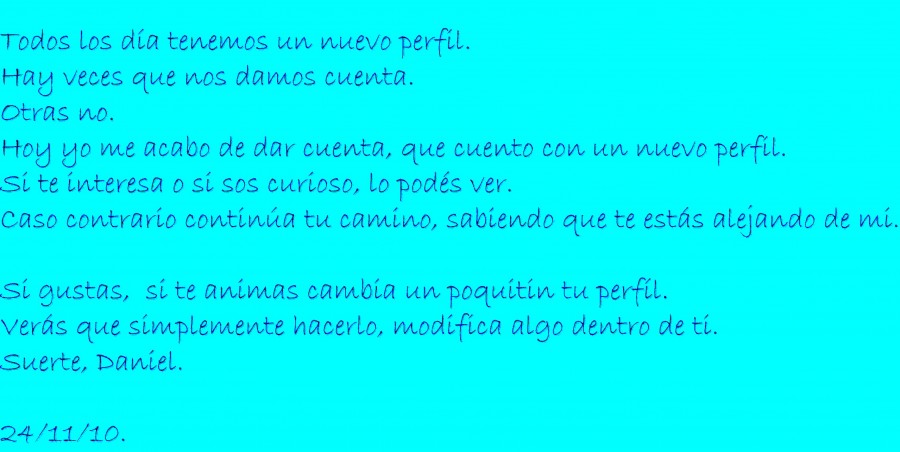 Todos los día tenemos un nuevo perfil.
Hay veces que nos damos cuenta.
Otras no.
Hoy yo me acabo de dar cuenta, que cuento con un nuevo perfil.
Si te interesa o si sos curioso, lo podés ver.
Caso contrario continúa tu camino, sabiendo que te estás alejando de mi.

Si gustas, si te animas cambia un poquitín tu perfil.
Verás que simplemente hacerlo, modifica algo dentro de ti.
Suerte, Daniel.

24/11/10.